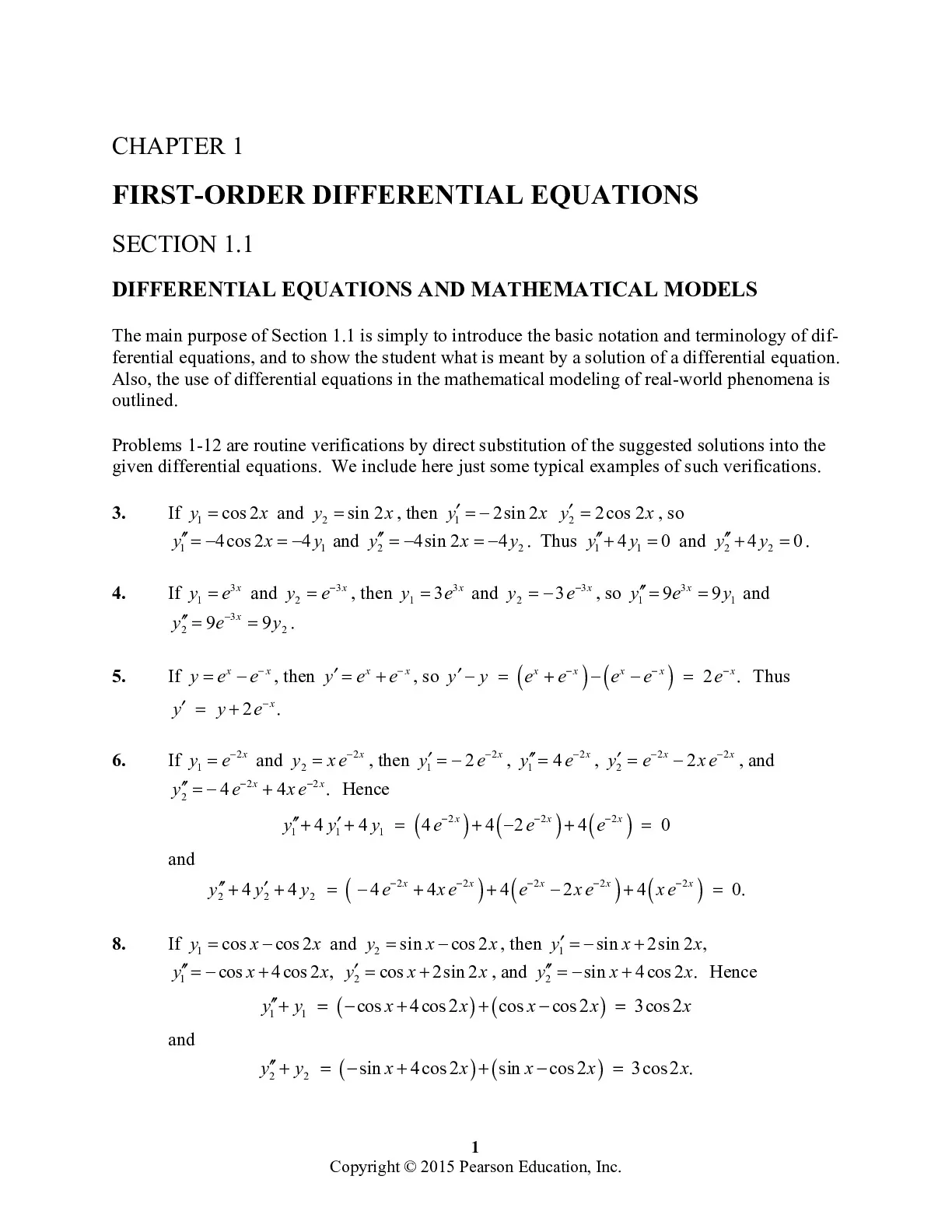 CHAPTER 1

FIRST-ORDER DIFFERENTIAL EQUATIONS

SECTION 1.1

DIFFERENTIAL EQUATIONS AND MATHEMATICAL MODELS

The main purpose of Section 1.1 is simply to introduce the basic notation and terminology of differential equations, and to show the student what is meant by a solution of a differential equation. Also, the use of differential equations in the mathematical modeling of real-world phenomena is outlined.

Problems 1-12 are routine verifications by direct substitution of the suggested solutions into the given differential equations. We include here just some typical examples of such verifications.

3. If $y_1 = \cos 2x$ and $y_2 = \sin 2x$, then $y_1' = -2\sin 2x$ $y_2' = 2\cos 2x$, so $y_1'' = -4\cos 2x = -4y_1$ and $y_2'' = -4\sin 2x = -4y_2$. Thus $y_1'' + 4y_1 = 0$ and $y_2'' + 4y_2 = 0$.

4. If $y_1 = e^{3x}$ and $y_2 = e^{-3x}$, then $y_1 = 3e^{3x}$ and $y_2 = -3e^{-3x}$, so $y_1'' = 9e^{3x} = 9y_1$ and $y_2'' = 9e^{-3x} = 9y_2$.

5. If $y = e^x - e^{-x}$, then $y' = e^x + e^{-x}$, so $y' - y = \left(e^x + e^{-x}\right) - \left(e^x - e^{-x}\right) = 2e^{-x}$. Thus $y' = y + 2e^{-x}$.

6. If $y_1 = e^{-2x}$ and $y_2 = xe^{-2x}$, then $y_1' = -2e^{-2x}$, $y_1'' = 4e^{-2x}$, $y_2' = e^{-2x} - 2xe^{-2x}$, and $y_2'' = -4e^{-2x} + 4xe^{-2x}$. Hence

$y_1'' + 4y_1' + 4y_1 = \left(4e^{-2x}\right) + 4\left(-2e^{-2x}\right) + 4\left(e^{-2x}\right) = 0$

and

$y_2'' + 4y_2' + 4y_2 = \left(-4e^{-2x} + 4xe^{-2x}\right) + 4\left(e^{-2x} - 2xe^{-2x}\right) + 4\left(xe^{-2x}\right) = 0.$

8. If $y_1 = \cos x - \cos 2x$ and $y_2 = \sin x - \cos 2x$, then $y_1' = -\sin x + 2\sin 2x$, $y_1'' = -\cos x + 4\cos 2x$, $y_2' = \cos x + 2\sin 2x$, and $y_2'' = -\sin x + 4\cos 2x$. Hence

$y_1'' + y_1 = \left(-\cos x + 4\cos 2x\right) + \left(\cos x - \cos 2x\right) = 3\cos 2x$

and

$y_2'' + y_2 = \left(-\sin x + 4\cos 2x\right) + \left(\sin x - \cos 2x\right) = 3\cos 2x.$

1
Copyright © 2015 Pearson Education, Inc.